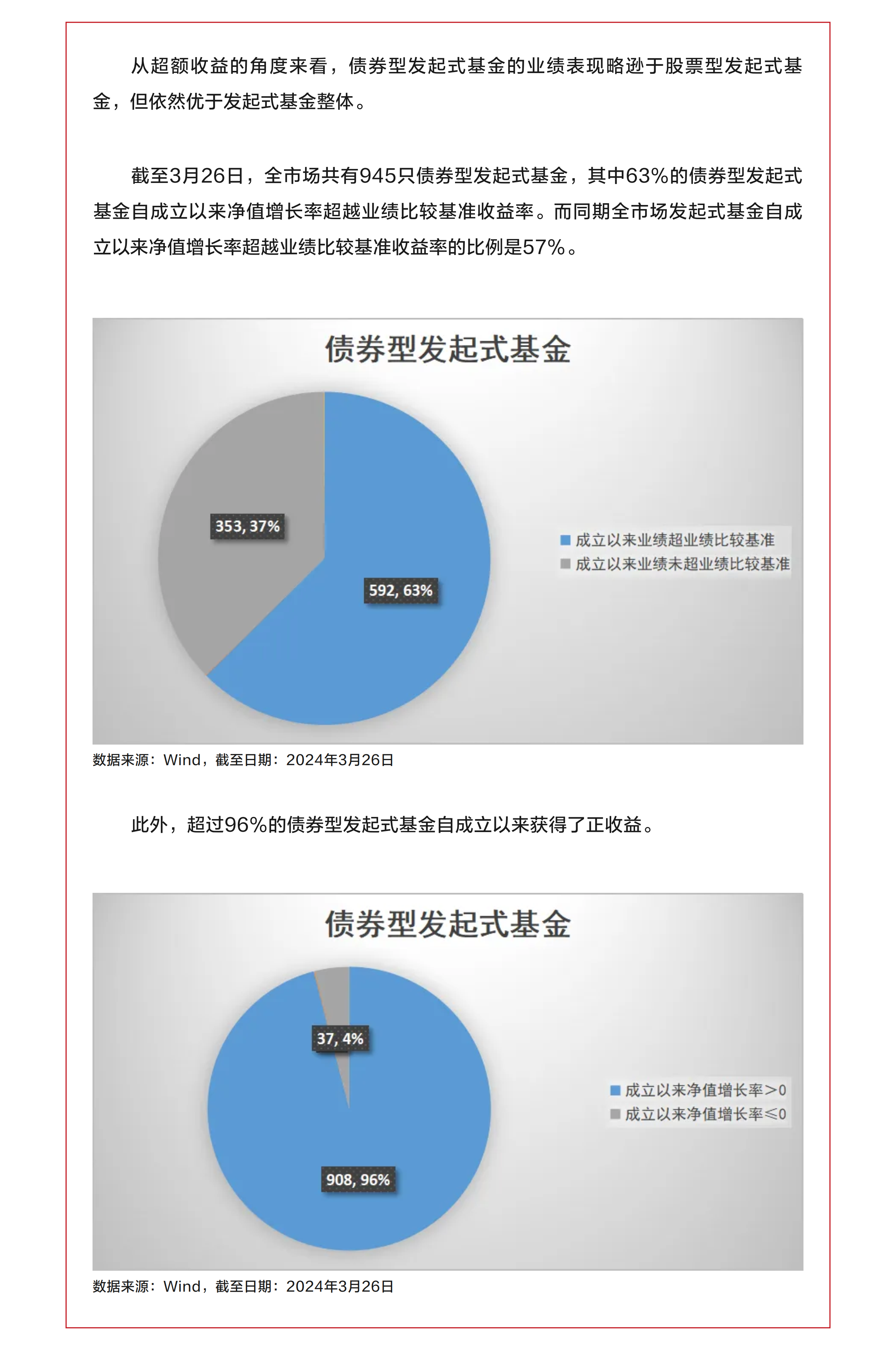 从超额收益的角度来看，债券型发起式基金的业绩表现略逊于股票型发起式基金，但依然优于发起式基金整体。

截至3月26日，全市场共有945只债券型发起式基金，其中63%的债券型发起式基金自成立以来净值增长率超越业绩比较基准收益率。而同期全市场发起式基金自成立以来净值增长率超越业绩比较基准收益率的比例是57%。

债券型发起式基金

353, 37%

592, 63%

成立以来业绩超业绩比较基准
成立以来业绩未超业绩比较基准

数据来源：Wind，截至日期：2024年3月26日

此外，超过96%的债券型发起式基金自成立以来获得了正收益。

债券型发起式基金

37, 4%

908, 96%

成立以来净值增长率>0
成立以来净值增长率≤0

数据来源：Wind，截至日期：2024年3月26日